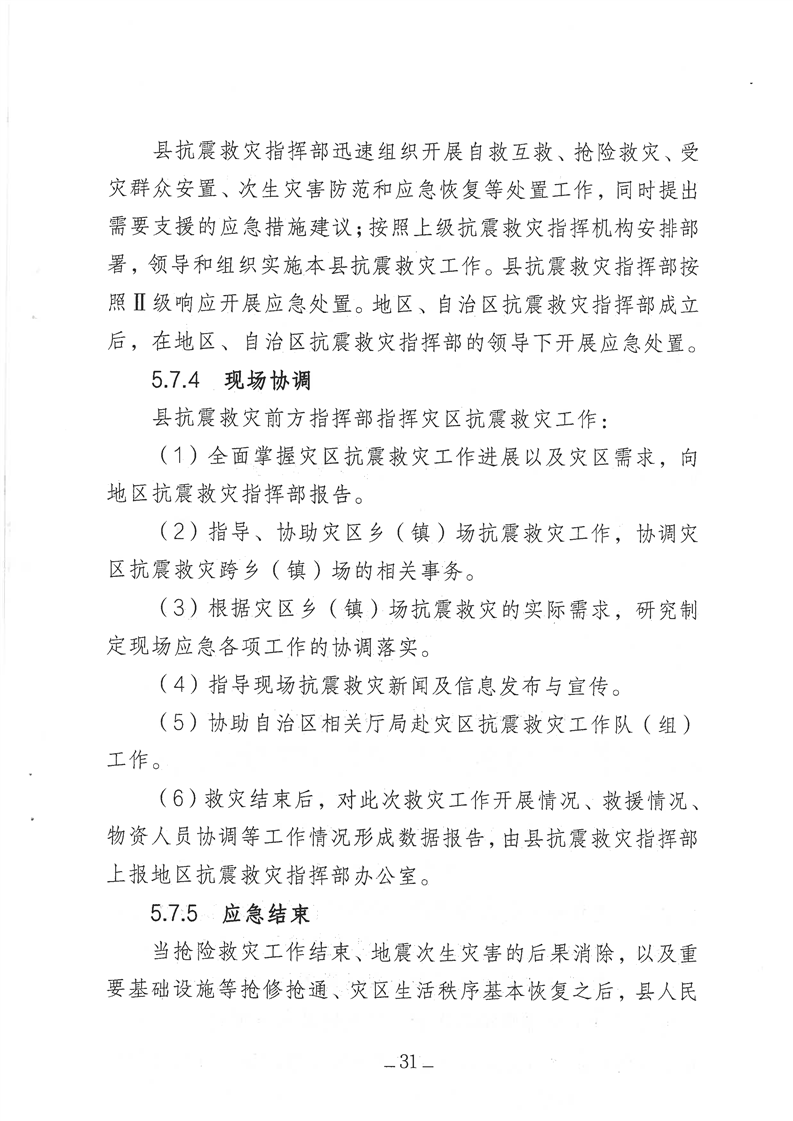 县抗震救灾指挥部迅速组织开展自救互救、抢险救灾、受灾群众安置、次生灾害防范和应急恢复等处置工作，同时提出需要支援的应急措施建议；按照上级抗震救灾指挥机构安排部署，领导和组织实施本县抗震救灾工作。县抗震救灾指挥部按照Ⅱ级响应开展应急处置。地区、自治区抗震救灾指挥部成立后，在地区、自治区抗震救灾指挥部的领导下开展应急处置。

5.7.4　现场协调

县抗震救灾前方指挥部指挥灾区抗震救灾工作：

（1）全面掌握灾区抗震救灾工作进展以及灾区需求，向地区抗震救灾指挥部报告。

（2）指导、协助灾区乡（镇）场抗震救灾工作，协调灾区抗震救灾跨乡（镇）场的相关事务。

（3）根据灾区乡（镇）场抗震救灾的实际需求，研究制定现场应急各项工作的协调落实。

（4）指导现场抗震救灾新闻及信息发布与宣传。

（5）协助自治区相关厅局赴灾区抗震救灾工作队（组）工作。

（6）救灾结束后，对此次救灾工作开展情况、救援情况、物资人员协调等工作情况形成数据报告，由县抗震救灾指挥部上报地区抗震救灾指挥部办公室。

5.7.5　应急结束

当抢险救灾工作结束、地震次生灾害的后果消除，以及重要基础设施等抢修抢通、灾区生活秩序基本恢复之后，县人民

— 31 —